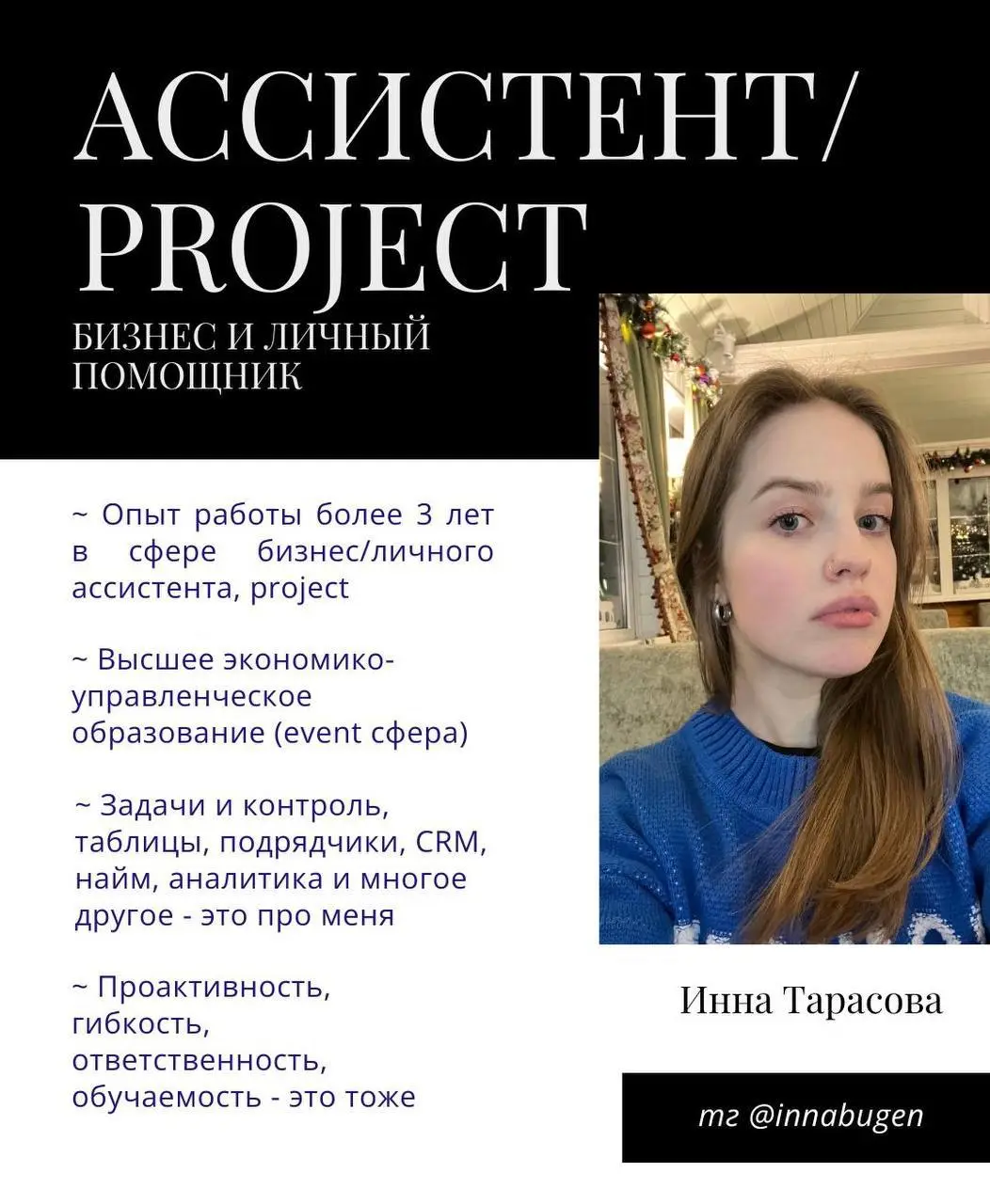 АССИСТЕНТ/ PROJECT

БИЗНЕС И ЛИЧНЫЙ ПОМОЩНИК

~ Опыт работы более 3 лет в сфере бизнес/личного ассистента, project

~ Высшее экономико-управленческое образование (event сфера)

~ Задачи и контроль, таблицы, подрядчики, CRM, найм, аналитика и многое другое - это про меня

~ Проактивность, гибкость, ответственность, обучаемость - это тоже

Инна Тарасова

тг @innabugen